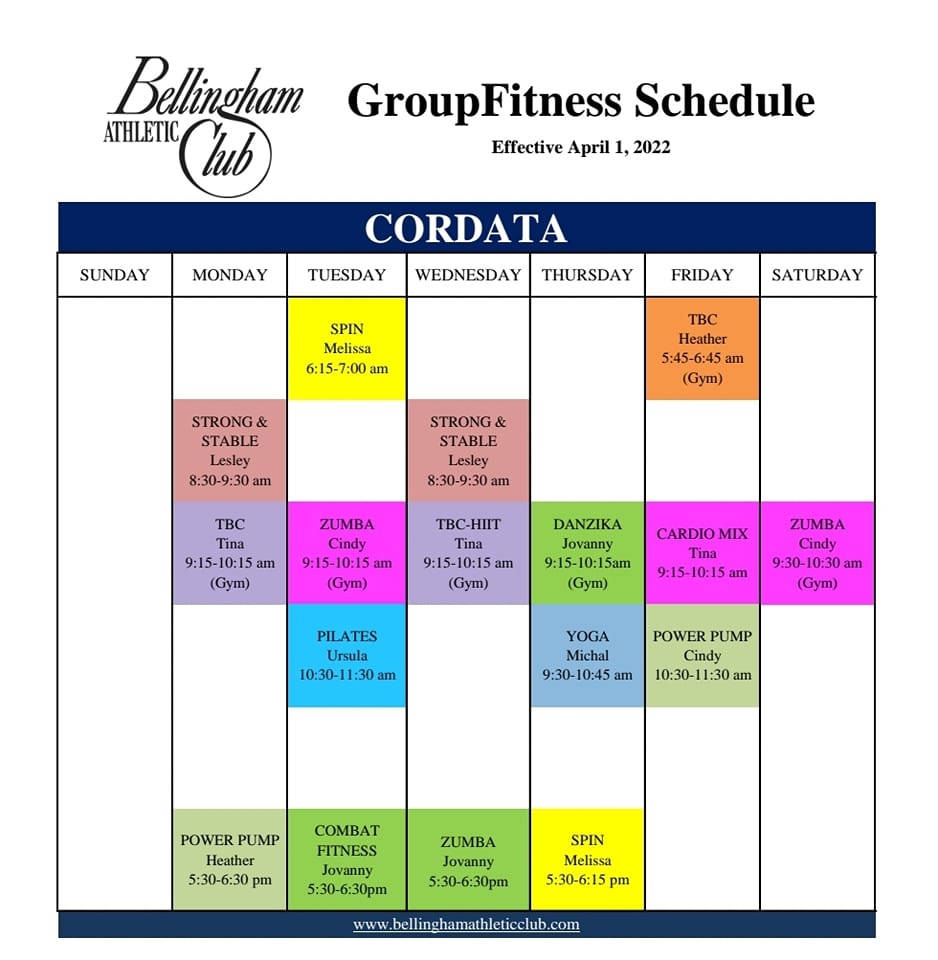 Bellingham ATHLETIC Club

GroupFitness Schedule

Effective April 1, 2022

CORDATA

| SUNDAY | MONDAY | TUESDAY | WEDNESDAY | THURSDAY | FRIDAY | SATURDAY |
|---|---|---|---|---|---|---|
| | | SPIN Melissa 6:15-7:00 am | | | TBC Heather 5:45-6:45 am (Gym) | |
| | STRONG & STABLE Lesley 8:30-9:30 am | | STRONG & STABLE Lesley 8:30-9:30 am | | | |
| | TBC Tina 9:15-10:15 am (Gym) | ZUMBA Cindy 9:15-10:15 am (Gym) | TBC-HIIT Tina 9:15-10:15 am (Gym) | DANZIKA Jovanny 9:15-10:15am (Gym) | CARDIO MIX Tina 9:15-10:15 am | ZUMBA Cindy 9:30-10:30 am (Gym) |
| | | PILATES Ursula 10:30-11:30 am | | YOGA Michal 9:30-10:45 am | POWER PUMP Cindy 10:30-11:30 am | |
| | POWER PUMP Heather 5:30-6:30 pm | COMBAT FITNESS Jovanny 5:30-6:30pm | ZUMBA Jovanny 5:30-6:30pm | SPIN Melissa 5:30-6:15 pm | | |

www.bellinghamathleticclub.com